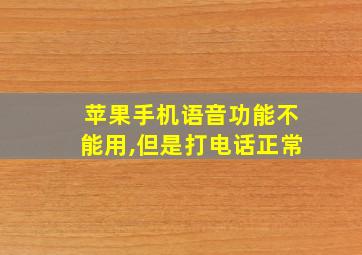 苹果手机语音功能不能用,但是打电话正常